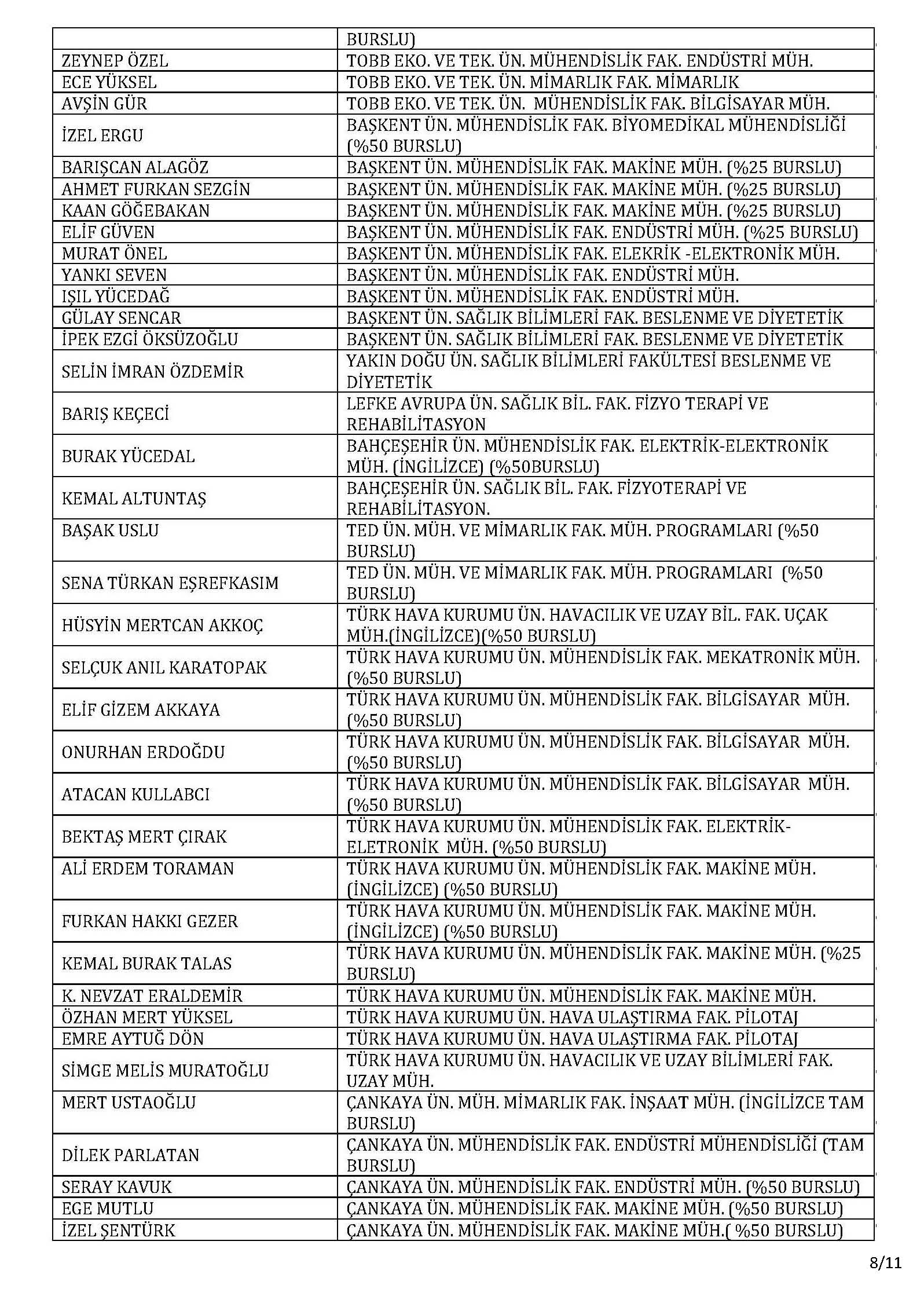 | | BURSLU) |
|---|---|
| ZEYNEP ÖZEL | TOBB EKO. VE TEK. ÜN. MÜHENDİSLİK FAK. ENDÜSTRİ MÜH. |
| ECE YÜKSEL | TOBB EKO. VE TEK. ÜN. MİMARLIK FAK. MİMARLIK |
| AVŞİN GÜR | TOBB EKO. VE TEK. ÜN. MÜHENDİSLİK FAK. BİLGİSAYAR MÜH. |
| İZEL ERGU | BAŞKENT ÜN. MÜHENDİSLİK FAK. BİYOMEDİKAL MÜHENDİSLİĞİ (%50 BURSLU) |
| BARIŞCAN ALAGÖZ | BAŞKENT ÜN. MÜHENDİSLİK FAK. MAKİNE MÜH. (%25 BURSLU) |
| AHMET FURKAN SEZGİN | BAŞKENT ÜN. MÜHENDİSLİK FAK. MAKİNE MÜH. (%25 BURSLU) |
| KAAN GÖĞEBAKAN | BAŞKENT ÜN. MÜHENDİSLİK FAK. MAKİNE MÜH. (%25 BURSLU) |
| ELİF GÜVEN | BAŞKENT ÜN. MÜHENDİSLİK FAK. ENDÜSTRİ MÜH. (%25 BURSLU) |
| MURAT ÖNEL | BAŞKENT ÜN. MÜHENDİSLİK FAK. ELEKRİK -ELEKTRONİK MÜH. |
| YANKI SEVEN | BAŞKENT ÜN. MÜHENDİSLİK FAK. ENDÜSTRİ MÜH. |
| IŞIL YÜCEDAĞ | BAŞKENT ÜN. MÜHENDİSLİK FAK. ENDÜSTRİ MÜH. |
| GÜLAY SENCAR | BAŞKENT ÜN. SAĞLIK BİLİMLERİ FAK. BESLENME VE DİYETETİK |
| İPEK EZGİ ÖKSÜZOĞLU | BAŞKENT ÜN. SAĞLIK BİLİMLERİ FAK. BESLENME VE DİYETETİK |
| SELİN İMRAN ÖZDEMİR | YAKIN DOĞU ÜN. SAĞLIK BİLİMLERİ FAKÜLTESİ BESLENME VE DİYETETİK |
| BARIŞ KEÇECİ | LEFKE AVRUPA ÜN. SAĞLIK BİL. FAK. FİZYO TERAPİ VE REHABİLİTASYON |
| BURAK YÜCEDAL | BAHÇEŞEHİR ÜN. MÜHENDİSLİK FAK. ELEKTRİK-ELEKTRONİK MÜH. (İNGİLİZCE) (%50BURSLU) |
| KEMAL ALTUNTAŞ | BAHÇEŞEHİR ÜN. SAĞLIK BİL. FAK. FİZYOTERAPİ VE REHABİLİTASYON. |
| BAŞAK USLU | TED ÜN. MÜH. VE MİMARLIK FAK. MÜH. PROGRAMLARI (%50 BURSLU) |
| SENA TÜRKAN EŞREFKASIM | TED ÜN. MÜH. VE MİMARLIK FAK. MÜH. PROGRAMLARI (%50 BURSLU) |
| HÜSYİN MERTCAN AKKOÇ | TÜRK HAVA KURUMU ÜN. HAVACILIK VE UZAY BİL. FAK. UÇAK MÜH.(İNGİLİZCE)(%50 BURSLU) |
| SELÇUK ANIL KARATOPAK | TÜRK HAVA KURUMU ÜN. MÜHENDİSLİK FAK. MEKATRONİK MÜH. (%50 BURSLU) |
| ELİF GİZEM AKKAYA | TÜRK HAVA KURUMU ÜN. MÜHENDİSLİK FAK. BİLGİSAYAR MÜH. (%50 BURSLU) |
| ONURHAN ERDOĞDU | TÜRK HAVA KURUMU ÜN. MÜHENDİSLİK FAK. BİLGİSAYAR MÜH. (%50 BURSLU) |
| ATACAN KULLABCI | TÜRK HAVA KURUMU ÜN. MÜHENDİSLİK FAK. BİLGİSAYAR MÜH. (%50 BURSLU) |
| BEKTAŞ MERT ÇIRAK | TÜRK HAVA KURUMU ÜN. MÜHENDİSLİK FAK. ELEKTRİK-ELETRONİK MÜH. (%50 BURSLU) |
| ALİ ERDEM TORAMAN | TÜRK HAVA KURUMU ÜN. MÜHENDİSLİK FAK. MAKİNE MÜH. (İNGİLİZCE) (%50 BURSLU) |
| FURKAN HAKKI GEZER | TÜRK HAVA KURUMU ÜN. MÜHENDİSLİK FAK. MAKİNE MÜH. (İNGİLİZCE) (%50 BURSLU) |
| KEMAL BURAK TALAS | TÜRK HAVA KURUMU ÜN. MÜHENDİSLİK FAK. MAKİNE MÜH. (%25 BURSLU) |
| K. NEVZAT ERALDEMİR | TÜRK HAVA KURUMU ÜN. MÜHENDİSLİK FAK. MAKİNE MÜH. |
| ÖZHAN MERT YÜKSEL | TÜRK HAVA KURUMU ÜN. HAVA ULAŞTIRMA FAK. PİLOTAJ |
| EMRE AYTUĞ DÖN | TÜRK HAVA KURUMU ÜN. HAVA ULAŞTIRMA FAK. PİLOTAJ |
| SİMGE MELİS MURATOĞLU | TÜRK HAVA KURUMU ÜN. HAVACILIK VE UZAY BİLİMLERİ FAK. UZAY MÜH. |
| MERT USTAOĞLU | ÇANKAYA ÜN. MÜH. MİMARLIK FAK. İNŞAAT MÜH. (İNGİLİZCE TAM BURSLU) |
| DİLEK PARLATAN | ÇANKAYA ÜN. MÜHENDİSLİK FAK. ENDÜSTRİ MÜHENDİSLİĞİ (TAM BURSLU) |
| SERAY KAVUK | ÇANKAYA ÜN. MÜHENDİSLİK FAK. ENDÜSTRİ MÜH. (%50 BURSLU) |
| EGE MUTLU | ÇANKAYA ÜN. MÜHENDİSLİK FAK. MAKİNE MÜH. (%50 BURSLU) |
| İZEL ŞENTÜRK | ÇANKAYA ÜN. MÜHENDİSLİK FAK. MAKİNE MÜH.( %50 BURSLU) |

8/11